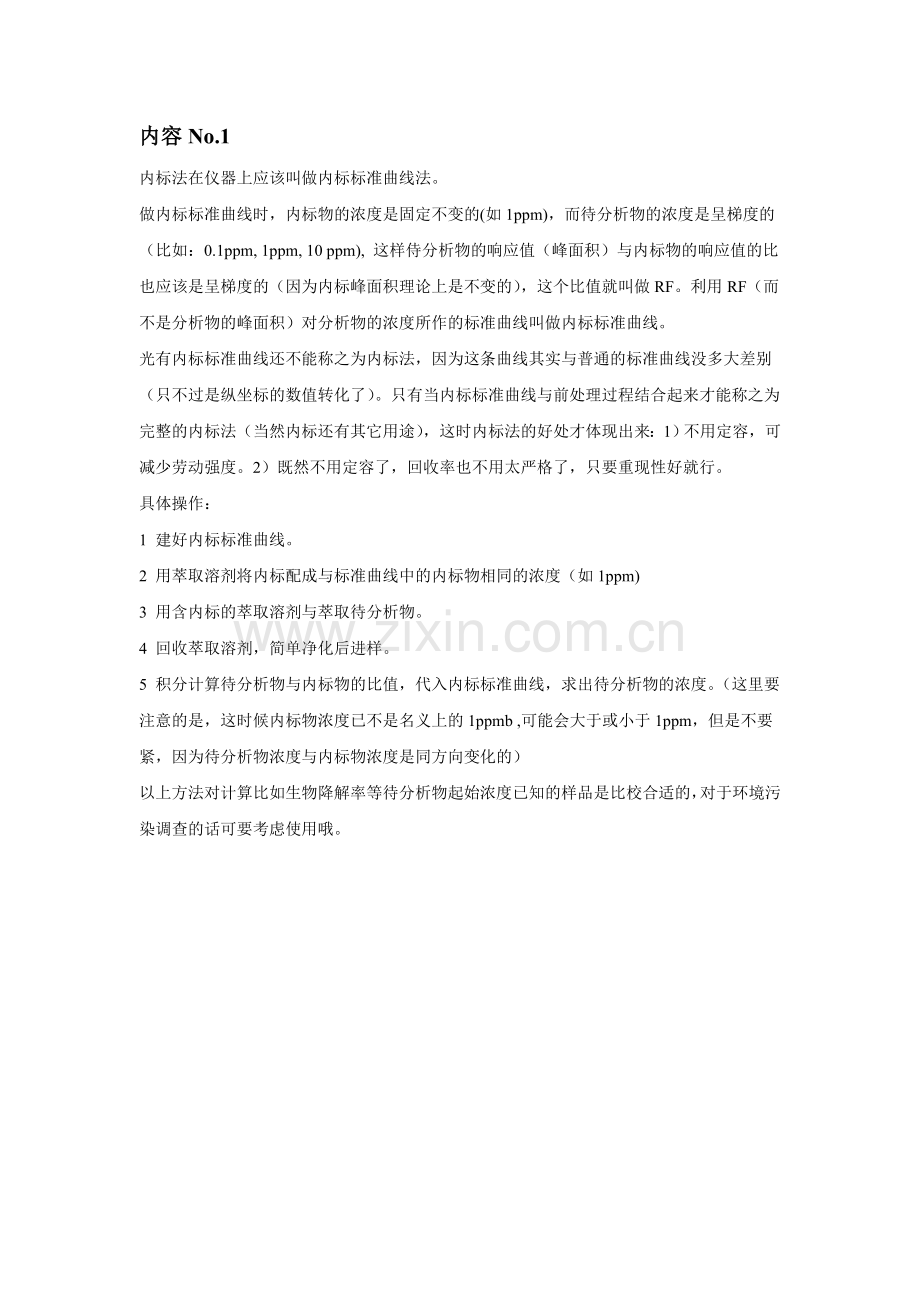 内容 No.1

内标法在仪器上应该叫做内标标准曲线法。

做内标标准曲线时，内标物的浓度是固定不变的(如 1ppm)，而待分析物的浓度是呈梯度的（比如：0.1ppm, 1ppm, 10 ppm), 这样待分析物的响应值（峰面积）与内标物的响应值的比也应该是呈梯度的（因为内标峰面积理论上是不变的），这个比值就叫做 RF。利用 RF（而不是分析物的峰面积）对分析物的浓度所作的标准曲线叫做内标标准曲线。

光有内标标准曲线还不能称之为内标法，因为这条曲线其实与普通的标准曲线没多大差别（只不过是纵坐标的数值转化了）。只有当内标标准曲线与前处理过程结合起来才能称之为完整的内标法（当然内标还有其它用途），这时内标法的好处才体现出来：1）不用定容，可减少劳动强度。2）既然不用定容了，回收率也不用太严格了，只要重现性好就行。

具体操作：

1 建好内标标准曲线。

2 用萃取溶剂将内标配成与标准曲线中的内标物相同的浓度（如 1ppm)

3 用含内标的萃取溶剂与萃取待分析物。

4 回收萃取溶剂，简单净化后进样。

5 积分计算待分析物与内标物的比值，代入内标标准曲线，求出待分析物的浓度。(这里要注意的是，这时候内标物浓度已不是名义上的 1ppmb ,可能会大于或小于 1ppm，但是不要紧，因为待分析物浓度与内标物浓度是同方向变化的)

以上方法对计算比如生物降解率等待分析物起始浓度已知的样品是比校合适的，对于环境污染调查的话可要考虑使用哦。

www.zixin.com.cn